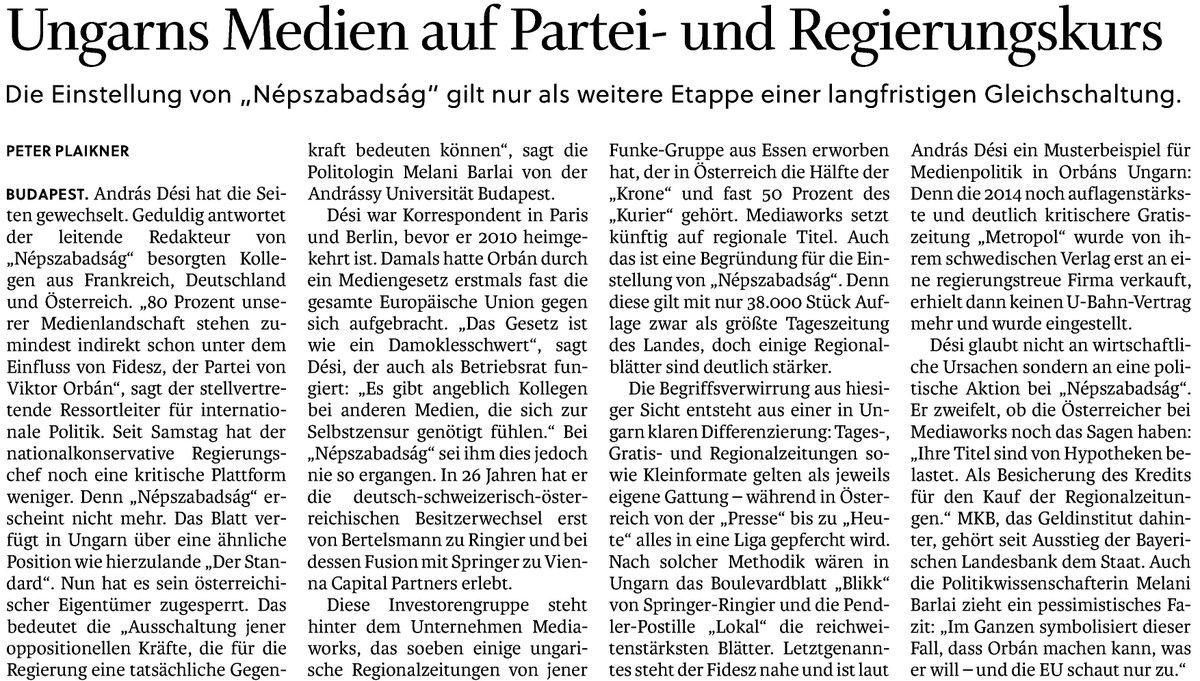 Ungarns Medien auf Partei- und Regierungskurs

Die Einstellung von „Népszabadság" gilt nur als weitere Etappe einer langfristigen Gleichschaltung.

PETER PLAIKNER

BUDAPEST. András Dési hat die Seiten gewechselt. Geduldig antwortet der leitende Redakteur von „Népszabadság" besorgten Kollegen aus Frankreich, Deutschland und Österreich. „80 Prozent unserer Medienlandschaft stehen zumindest indirekt schon unter dem Einfluss von Fidesz, der Partei von Viktor Orbán", sagt der stellvertretende Ressortleiter für internationale Politik. Seit Samstag hat der nationalkonservative Regierungschef noch eine kritische Plattform weniger. Denn „Népszabadság" erscheint nicht mehr. Das Blatt verfügt in Ungarn über eine ähnliche Position wie hierzulande „Der Standard". Nun hat es sein österreichischer Eigentümer zugesperrt. Das bedeutet die „Ausschaltung jener oppositionellen Kräfte, die für die Regierung eine tatsächliche Gegenkraft bedeuten können", sagt die Politologin Melani Barlai von der Andrássy Universität Budapest.

Dési war Korrespondent in Paris und Berlin, bevor er 2010 heimgekehrt ist. Damals hatte Orbán durch ein Mediengesetz erstmals fast die gesamte Europäische Union gegen sich aufgebracht. „Das Gesetz ist wie ein Damoklesschwert", sagt Dési, der auch als Betriebsrat fungiert: „Es gibt angeblich Kollegen bei anderen Medien, die sich zur Selbstzensur genötigt fühlen." Bei „Népszabadság" sei ihm dies jedoch nie so ergangen. In 26 Jahren hat er die deutsch-schweizerisch-österreichischen Besitzerwechsel erst von Bertelsmann zu Ringier und bei dessen Fusion mit Springer zu Vienna Capital Partners erlebt.

Diese Investorengruppe steht hinter dem Unternehmen Mediaworks, das soeben einige ungarische Regionalzeitungen von jener Funke-Gruppe aus Essen erworben hat, der in Österreich die Hälfte der „Krone" und fast 50 Prozent des „Kurier" gehört. Mediaworks setzt künftig auf regionale Titel. Auch das ist eine Begründung für die Einstellung von „Népszabadság". Denn diese gilt mit nur 38.000 Stück Auflage zwar als größte Tageszeitung des Landes, doch einige Regionalblätter sind deutlich stärker.

Die Begriffsverwirrung aus hiesiger Sicht entsteht aus einer in Ungarn klaren Differenzierung: Tages-, Gratis- und Regionalzeitungen sowie Kleinformate gelten als jeweils eigene Gattung – während in Österreich von der „Presse" bis zu „Heute" alles in eine Liga gepfercht wird. Nach solcher Methodik wären in Ungarn das Boulevardblatt „Blikk" von Springer-Ringier und die Pendler-Postille „Lokal" die reichweitenstärksten Blätter. Letztgenanntes steht der Fidesz nahe und ist laut András Dési ein Musterbeispiel für Medienpolitik in Orbáns Ungarn: Denn die 2014 noch auflagenstärkste und deutlich kritischere Gratiszeitung „Metropol" wurde von ihrem schwedischen Verlag erst an eine regierungstreue Firma verkauft, erhielt dann keinen U-Bahn-Vertrag mehr und wurde eingestellt.

Dési glaubt nicht an wirtschaftliche Ursachen sondern an eine politische Aktion bei „Népszabadság". Er zweifelt, ob die Österreicher bei Mediaworks noch das Sagen haben: „Ihre Titel sind von Hypotheken belastet. Als Besicherung des Kredits für den Kauf der Regionalzeitungen." MKB, das Geldinstitut dahinter, gehört seit Ausstieg der Bayerischen Landesbank dem Staat. Auch die Politikwissenschafterin Melani Barlai zieht ein pessimistisches Fazit: „Im Ganzen symbolisiert dieser Fall, dass Orbán machen kann, was er will – und die EU schaut nur zu."